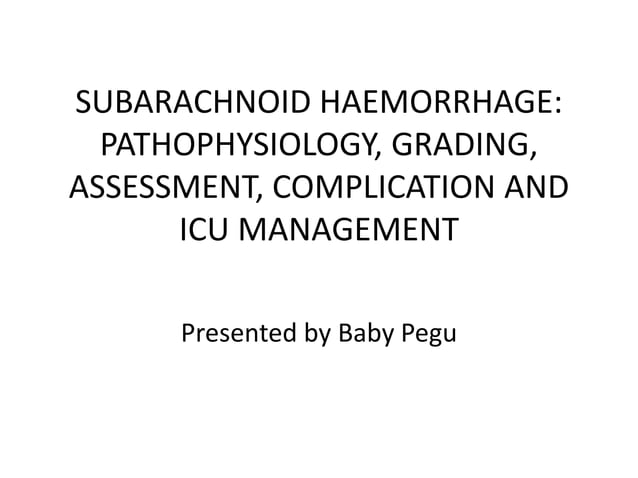 SUBARACHNOID HAEMORRHAGE: PATHOPHYSIOLOGY, GRADING, ASSESSMENT, COMPLICATION AND ICU MANAGEMENT

Presented by Baby Pegu